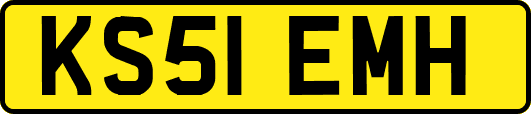 KS51 EMH